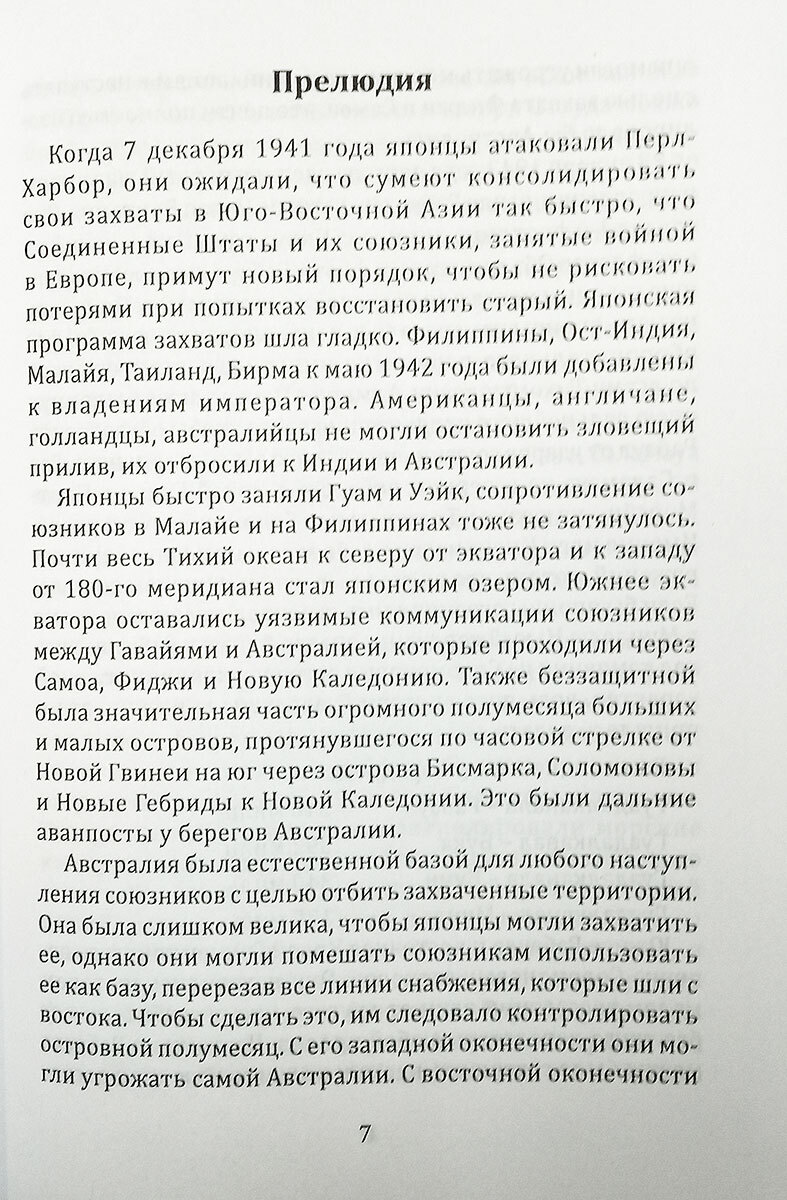 Прелюдия

Когда 7 декабря 1941 года японцы атаковали Перл-Харбор, они ожидали, что сумеют консолидировать свои захваты в Юго-Восточной Азии так быстро, что Соединенные Штаты и их союзники, занятые войной в Европе, примут новый порядок, чтобы не рисковать потерями при попытках восстановить старый. Японская программа захватов шла гладко. Филиппины, Ост-Индия, Малайя, Таиланд, Бирма к маю 1942 года были добавлены к владениям императора. Американцы, англичане, голландцы, австралийцы не могли остановить зловещий прилив, их отбросили к Индии и Австралии.

Японцы быстро заняли Гуам и Уэйк, сопротивление союзников в Малайе и на Филиппинах тоже не затянулось. Почти весь Тихий океан к северу от экватора и к западу от 180-го меридиана стал японским озером. Южнее экватора оставались уязвимые коммуникации союзников между Гавайями и Австралией, которые проходили через Самоа, Фиджи и Новую Каледонию. Также беззащитной была значительная часть огромного полумесяца больших и малых островов, протянувшегося по часовой стрелке от Новой Гвинеи на юг через острова Бисмарка, Соломоновы и Новые Гебриды к Новой Каледонии. Это были дальние аванпосты у берегов Австралии.

Австралия была естественной базой для любого наступления союзников с целью отбить захваченные территории. Она была слишком велика, чтобы японцы могли захватить ее, однако они могли помешать союзникам использовать ее как базу, перерезав все линии снабжения, которые шли с востока. Чтобы сделать это, им следовало контролировать островной полумесяц. С его западной оконечности они могли угрожать самой Австралии. С восточной оконечности

7